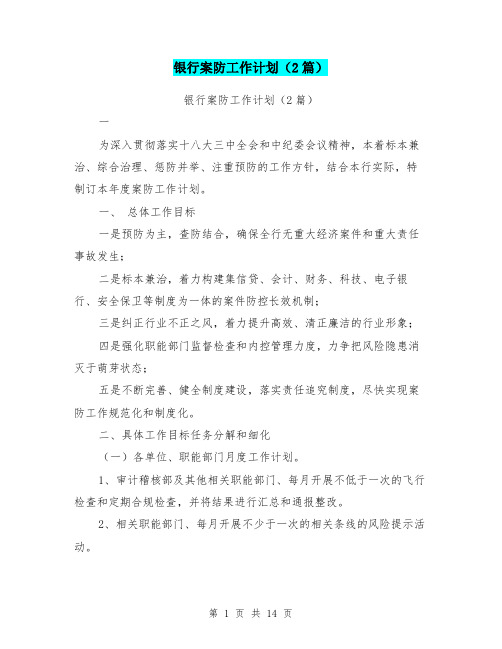 银行案防工作计划（2篇）

银行案防工作计划（2篇）

一

为深入贯彻落实十八大三中全会和中纪委会议精神，本着标本兼治、综合治理、惩防并举、注重预防的工作方针，结合本行实际，特制订本年度案防工作计划。

一、 总体工作目标

一是预防为主，查防结合，确保全行无重大经济案件和重大责任事故发生；

二是标本兼治，着力构建集信贷、会计、财务、科技、电子银行、安全保卫等制度为一体的案件防控长效机制；

三是纠正行业不正之风，着力提升高效、清正廉洁的行业形象；

四是强化职能部门监督检查和内控管理力度，力争把风险隐患消灭于萌芽状态；

五是不断完善、健全制度建设，落实责任追究制度，尽快实现案防工作规范化和制度化。

二、具体工作目标任务分解和细化

（一）各单位、职能部门月度工作计划。

1、审计稽核部及其他相关职能部门、每月开展不低于一次的飞行检查和定期合规检查，并将结果进行汇总和通报整改。

2、相关职能部门、每月开展不少于一次的相关条线的风险提示活动。

第 1 页 共 14 页